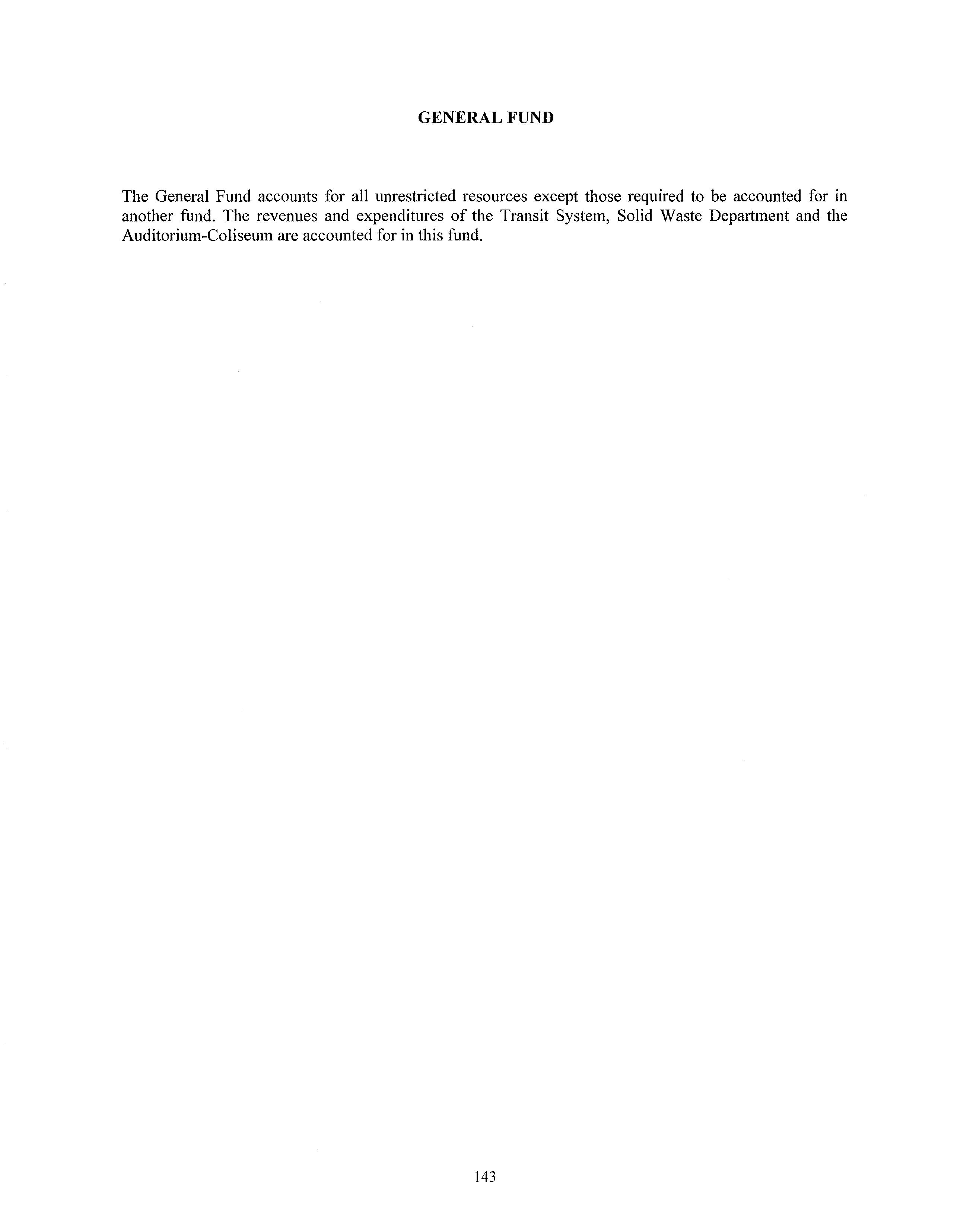 GENERAL FUND

The General Fund accounts for all unrestricted resources except those required to be accounted for in another fund. The revenues and expenditures of the Transit System, Solid Waste Department and the Auditorium-Coliseum are accounted for in this fund.

143